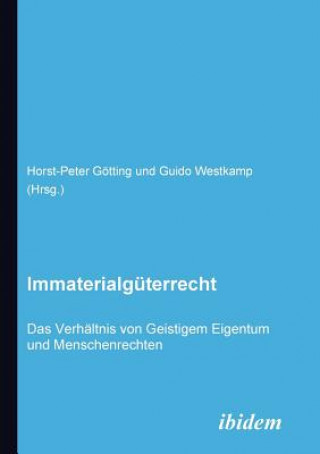 Horst-Peter Götting und Guido Westkamp (Hrsg.)

Immaterialgüterrecht

Das Verhältnis von Geistigem Eigentum und Menschenrechten

ibidem